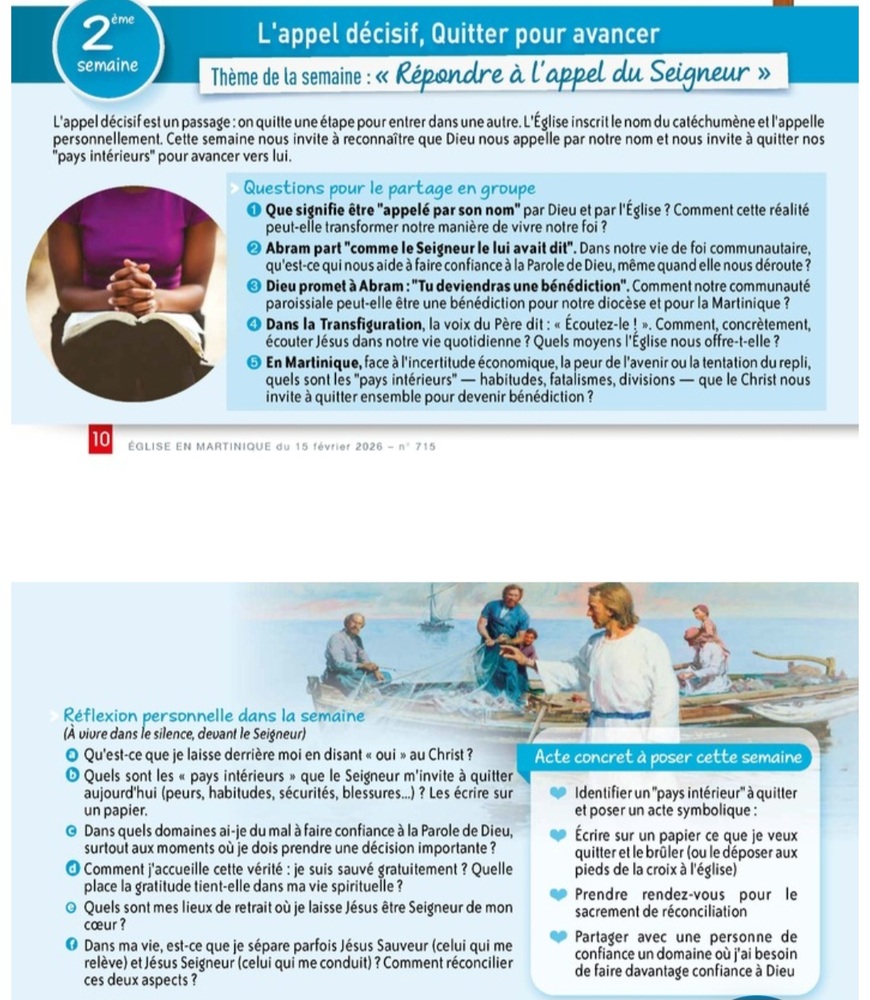 2ème semaine

L'appel décisif, Quitter pour avancer

Thème de la semaine : « Répondre à l'appel du Seigneur »

L'appel décisif est un passage : on quitte une étape pour entrer dans une autre. L'Église inscrit le nom du catéchumène et l'appelle personnellement. Cette semaine nous invite à reconnaître que Dieu nous appelle par notre nom et nous invite à quitter nos "pays intérieurs" pour avancer vers lui.

Questions pour le partage en groupe

❶ Que signifie être "appelé par son nom" par Dieu et par l'Église ? Comment cette réalité peut-elle transformer notre manière de vivre notre foi ?

❷ Abram part "comme le Seigneur le lui avait dit". Dans notre vie de foi communautaire, qu'est-ce qui nous aide à faire confiance à la Parole de Dieu, même quand elle nous déroute ?

❸ Dieu promet à Abram : "Tu deviendras une bénédiction". Comment notre communauté paroissiale peut-elle être une bénédiction pour notre diocèse et pour la Martinique ?

❹ Dans la Transfiguration, la voix du Père dit : « Écoutez-le ! ». Comment, concrètement, écouter Jésus dans notre vie quotidienne ? Quels moyens l'Église nous offre-t-elle ?

❺ En Martinique, face à l'incertitude économique, la peur de l'avenir ou la tentation du repli, quels sont les "pays intérieurs" — habitudes, fatalismes, divisions — que le Christ nous invite à quitter ensemble pour devenir bénédiction ?

10 ÉGLISE EN MARTINIQUE du 15 février 2026 – n° 715

Réflexion personnelle dans la semaine
(À vivre dans le silence, devant le Seigneur)

ⓐ Qu'est-ce que je laisse derrière moi en disant « oui » au Christ ?

ⓑ Quels sont les « pays intérieurs » que le Seigneur m'invite à quitter aujourd'hui (peurs, habitudes, sécurités, blessures...) ? Les écrire sur un papier.

ⓒ Dans quels domaines ai-je du mal à faire confiance à la Parole de Dieu, surtout aux moments où je dois prendre une décision importante ?

ⓓ Comment j'accueille cette vérité : je suis sauvé gratuitement ? Quelle place la gratitude tient-elle dans ma vie spirituelle ?

ⓔ Quels sont mes lieux de retrait où je laisse Jésus être Seigneur de mon cœur ?

ⓕ Dans ma vie, est-ce que je sépare parfois Jésus Sauveur (celui qui me relève) et Jésus Seigneur (celui qui me conduit) ? Comment réconcilier ces deux aspects ?

Acte concret à poser cette semaine

Identifier un "pays intérieur" à quitter et poser un acte symbolique :

Écrire sur un papier ce que je veux quitter et le brûler (ou le déposer aux pieds de la croix à l'église)

Prendre rendez-vous pour le sacrement de réconciliation

Partager avec une personne de confiance un domaine où j'ai besoin de faire davantage confiance à Dieu